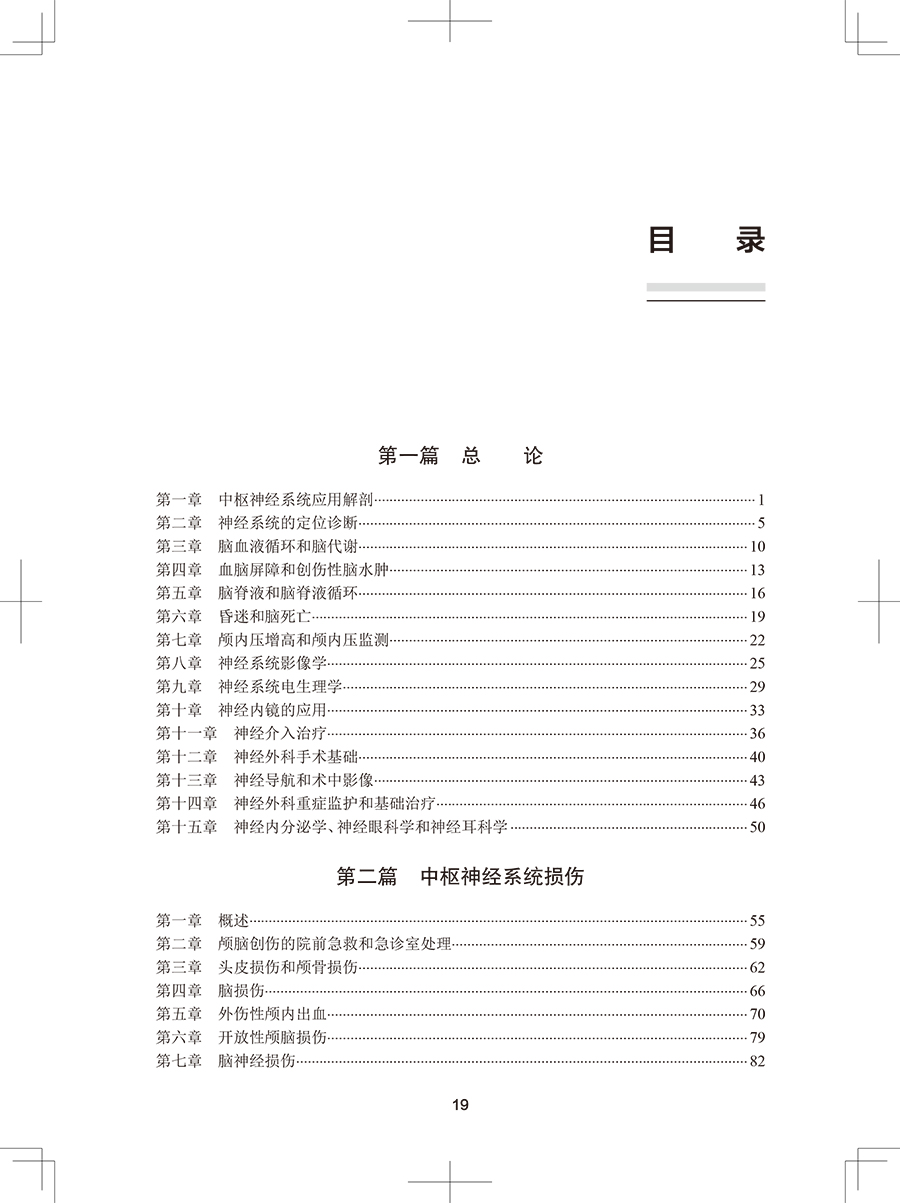 目 录

第一篇 总 论

第一章 中枢神经系统应用解剖 1
第二章 神经系统的定位诊断 5
第三章 脑血液循环和脑代谢 10
第四章 血脑屏障和创伤性脑水肿 13
第五章 脑脊液和脑脊液循环 16
第六章 昏迷和脑死亡 19
第七章 颅内压增高和颅内压监测 22
第八章 神经系统影像学 25
第九章 神经系统电生理学 29
第十章 神经内镜的应用 33
第十一章 神经介入治疗 36
第十二章 神经外科手术基础 40
第十三章 神经导航和术中影像 43
第十四章 神经外科重症监护和基础治疗 46
第十五章 神经内分泌学、神经眼科学和神经耳科学 50

第二篇 中枢神经系统损伤

第一章 概述 55
第二章 颅脑创伤的院前急救和急诊室处理 59
第三章 头皮损伤和颅骨损伤 62
第四章 脑损伤 66
第五章 外伤性颅内出血 70
第六章 开放性颅脑损伤 79
第七章 脑神经损伤 82

19